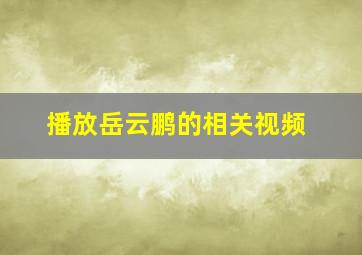 播放岳云鹏的相关视频